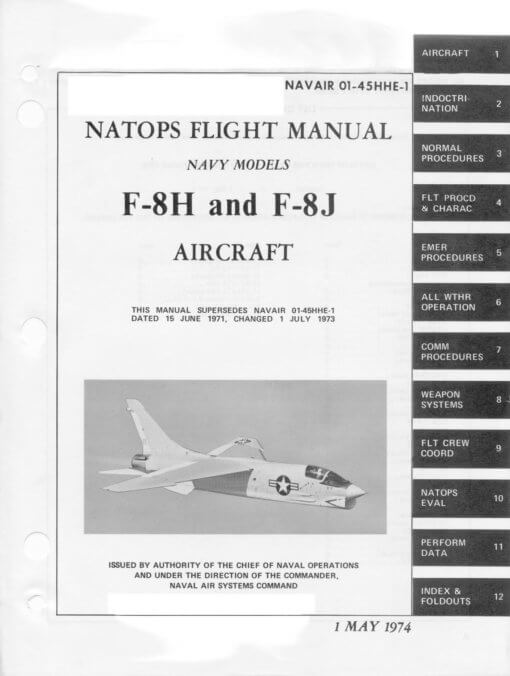 NAVAIR 01-45HHE-1

NATOPS FLIGHT MANUAL

NAVY MODELS

F-8H and F-8J

AIRCRAFT

THIS MANUAL SUPERSEDES NAVAIR 01-45HHE-1 DATED 15 JUNE 1971, CHANGED 1 JULY 1973

ISSUED BY AUTHORITY OF THE CHIEF OF NAVAL OPERATIONS AND UNDER THE DIRECTION OF THE COMMANDER, NAVAL AIR SYSTEMS COMMAND

1 MAY 1974

AIRCRAFT 1

INDOCTRINATION 2

NORMAL PROCEDURES 3

FLT PROCD & CHARAC 4

EMER PROCEDURES 5

ALL WTHR OPERATION 6

COMM PROCEDURES 7

WEAPON SYSTEMS 8

FLT CREW COORD 9

NATOPS EVAL 10

PERFORM DATA 11

INDEX & FOLDOUTS 12